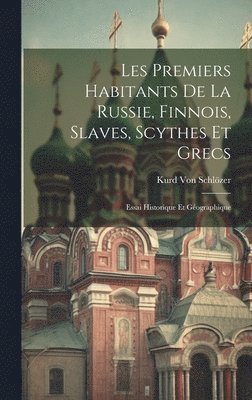 Les Premiers Habitants De La Russie, Finnois, Slaves, Scythes Et Grecs

Kurd Von Schlözer

Essai Historique Et Géographique